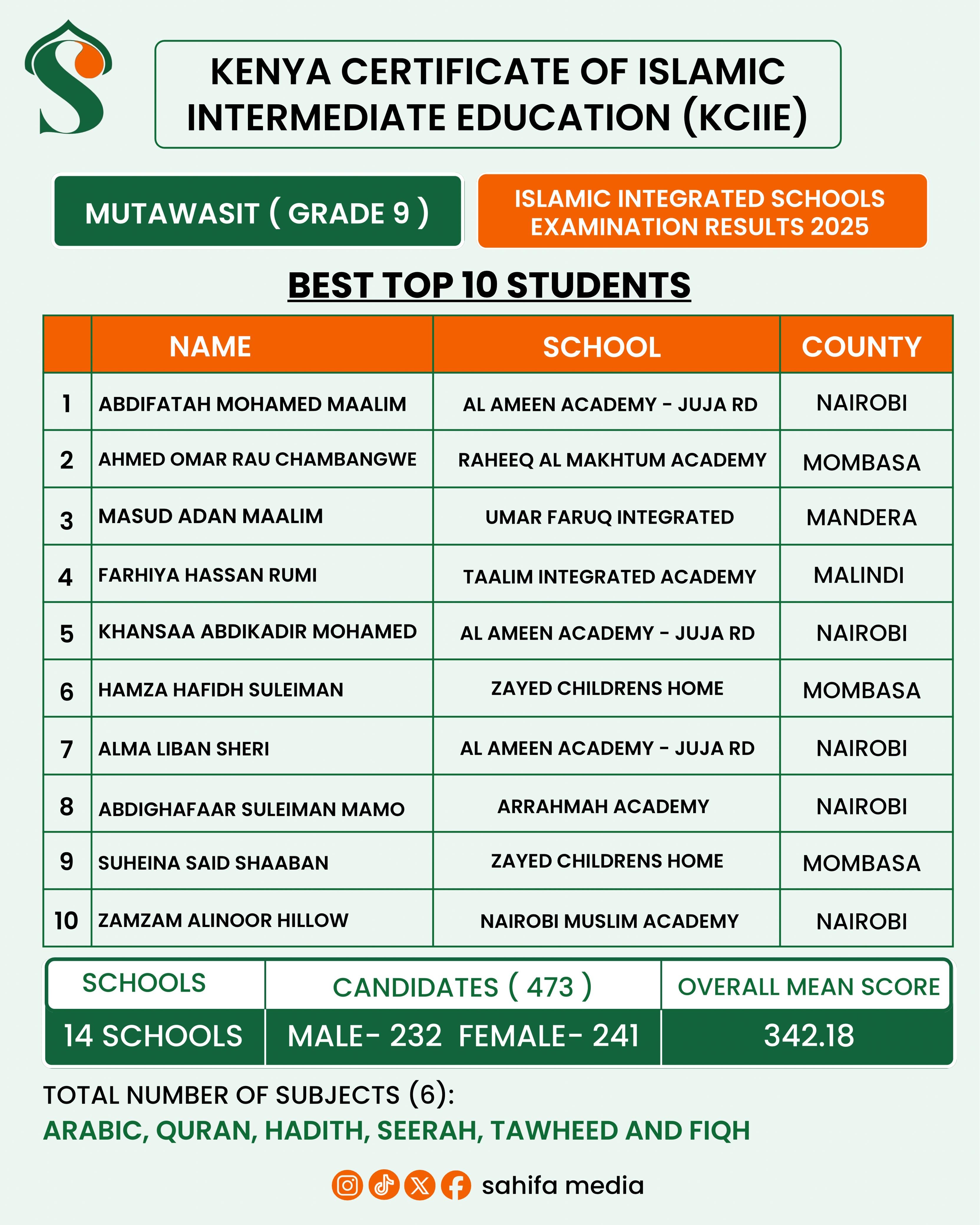 KENYA CERTIFICATE OF ISLAMIC INTERMEDIATE EDUCATION (KCIIE)

MUTAWASIT ( GRADE 9 )

ISLAMIC INTEGRATED SCHOOLS EXAMINATION RESULTS 2025

BEST TOP 10 STUDENTS

| | NAME | SCHOOL | COUNTY |
|---|---|---|---|
| 1 | ABDIFATAH MOHAMED MAALIM | AL AMEEN ACADEMY - JUJA RD | NAIROBI |
| 2 | AHMED OMAR RAU CHAMBANGWE | RAHEEQ AL MAKHTUM ACADEMY | MOMBASA |
| 3 | MASUD ADAN MAALIM | UMAR FARUQ INTEGRATED | MANDERA |
| 4 | FARHIYA HASSAN RUMI | TAALIM INTEGRATED ACADEMY | MALINDI |
| 5 | KHANSAA ABDIKADIR MOHAMED | AL AMEEN ACADEMY - JUJA RD | NAIROBI |
| 6 | HAMZA HAFIDH SULEIMAN | ZAYED CHILDRENS HOME | MOMBASA |
| 7 | ALMA LIBAN SHERI | AL AMEEN ACADEMY - JUJA RD | NAIROBI |
| 8 | ABDIGHAFAAR SULEIMAN MAMO | ARRAHMAH ACADEMY | NAIROBI |
| 9 | SUHEINA SAID SHAABAN | ZAYED CHILDRENS HOME | MOMBASA |
| 10 | ZAMZAM ALINOOR HILLOW | NAIROBI MUSLIM ACADEMY | NAIROBI |

| SCHOOLS | CANDIDATES ( 473 ) | OVERALL MEAN SCORE |
|---|---|---|
| 14 SCHOOLS | MALE- 232 FEMALE- 241 | 342.18 |

TOTAL NUMBER OF SUBJECTS (6):
ARABIC, QURAN, HADITH, SEERAH, TAWHEED AND FIQH

sahifa media